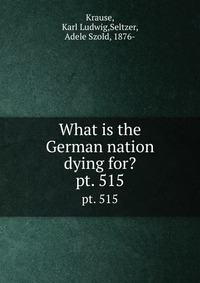 Krause,
Karl Ludwig,Seltzer,
Adele Szold, 1876-

What is the German nation dying for?
pt. 515

pt. 515